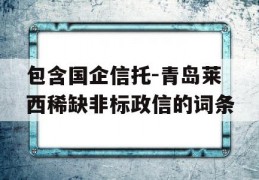 包含国企信托-青岛莱西稀缺非标政信的词条